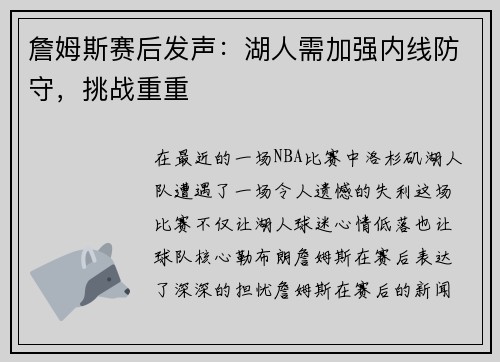 詹姆斯赛后发声：湖人需加强内线防守，挑战重重

在最近的一场NBA比赛中洛杉矶湖人队遭遇了一场令人遗憾的失利这场比赛不仅让湖人球迷心情低落也让球队核心勒布朗詹姆斯在赛后表达了深深的担忧詹姆斯在赛后的新闻